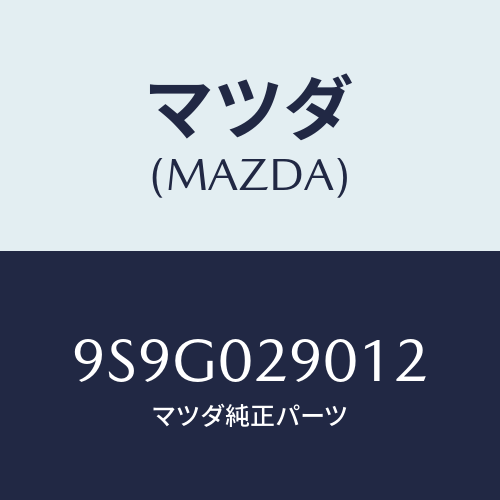 マツダ
(MAZDA)

9S9G029012
マツダ純正パーツ